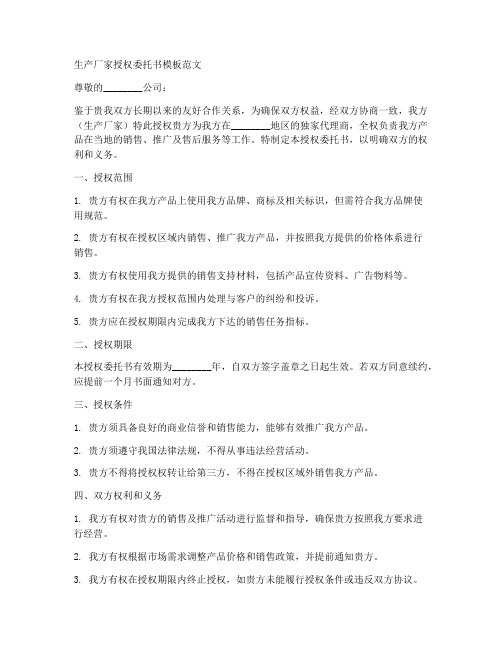 生产厂家授权委托书模板范文

尊敬的________公司：

鉴于贵我双方长期以来的友好合作关系，为确保双方权益，经双方协商一致，我方（生产厂家）特此授权贵方为我方在________地区的独家代理商，全权负责我方产品在当地的销售、推广及售后服务等工作。特制定本授权委托书，以明确双方的权利和义务。

一、授权范围

1. 贵方有权在我方产品上使用我方品牌、商标及相关标识，但需符合我方品牌使用规范。

2. 贵方有权在授权区域内销售、推广我方产品，并按照我方提供的价格体系进行销售。

3. 贵方有权使用我方提供的销售支持材料，包括产品宣传资料、广告物料等。

4. 贵方有权在我方授权范围内处理与客户的纠纷和投诉。

5. 贵方应在授权期限内完成我方下达的销售任务指标。

二、授权期限

本授权委托书有效期为________年，自双方签字盖章之日起生效。若双方同意续约，应提前一个月书面通知对方。

三、授权条件

1. 贵方须具备良好的商业信誉和销售能力，能够有效推广我方产品。

2. 贵方须遵守我国法律法规，不得从事违法经营活动。

3. 贵方不得将授权权转让给第三方，不得在授权区域外销售我方产品。

四、双方权利和义务

1. 我方有权对贵方的销售及推广活动进行监督和指导，确保贵方按照我方要求进行经营。

2. 我方有权根据市场需求调整产品价格和销售政策，并提前通知贵方。

3. 我方有权在授权期限内终止授权，如贵方未能履行授权条件或违反双方协议。